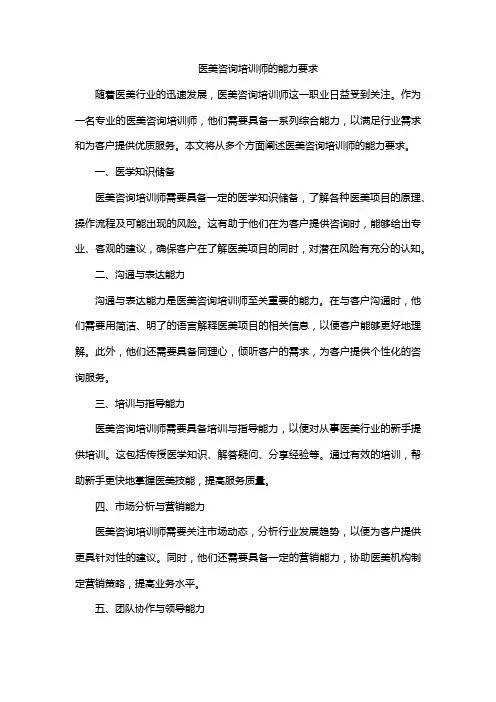 医美咨询培训师的能力要求

随着医美行业的迅速发展，医美咨询培训师这一职业日益受到关注。作为一名专业的医美咨询培训师，他们需要具备一系列综合能力，以满足行业需求和为客户提供优质服务。本文将从多个方面阐述医美咨询培训师的能力要求。

一、医学知识储备

医美咨询培训师需要具备一定的医学知识储备，了解各种医美项目的原理、操作流程及可能出现的风险。这有助于他们在为客户提供咨询时，能够给出专业、客观的建议，确保客户在了解医美项目的同时，对潜在风险有充分的认知。

二、沟通与表达能力

沟通与表达能力是医美咨询培训师至关重要的能力。在与客户沟通时，他们需要用简洁、明了的语言解释医美项目的相关信息，以便客户能够更好地理解。此外，他们还需要具备同理心，倾听客户的需求，为客户提供个性化的咨询服务。

三、培训与指导能力

医美咨询培训师需要具备培训与指导能力，以便对从事医美行业的新手提供培训。这包括传授医学知识、解答疑问、分享经验等。通过有效的培训，帮助新手更快地掌握医美技能，提高服务质量。

四、市场分析与营销能力

医美咨询培训师需要关注市场动态，分析行业发展趋势，以便为客户提供更具针对性的建议。同时，他们还需要具备一定的营销能力，协助医美机构制定营销策略，提高业务水平。

五、团队协作与领导能力